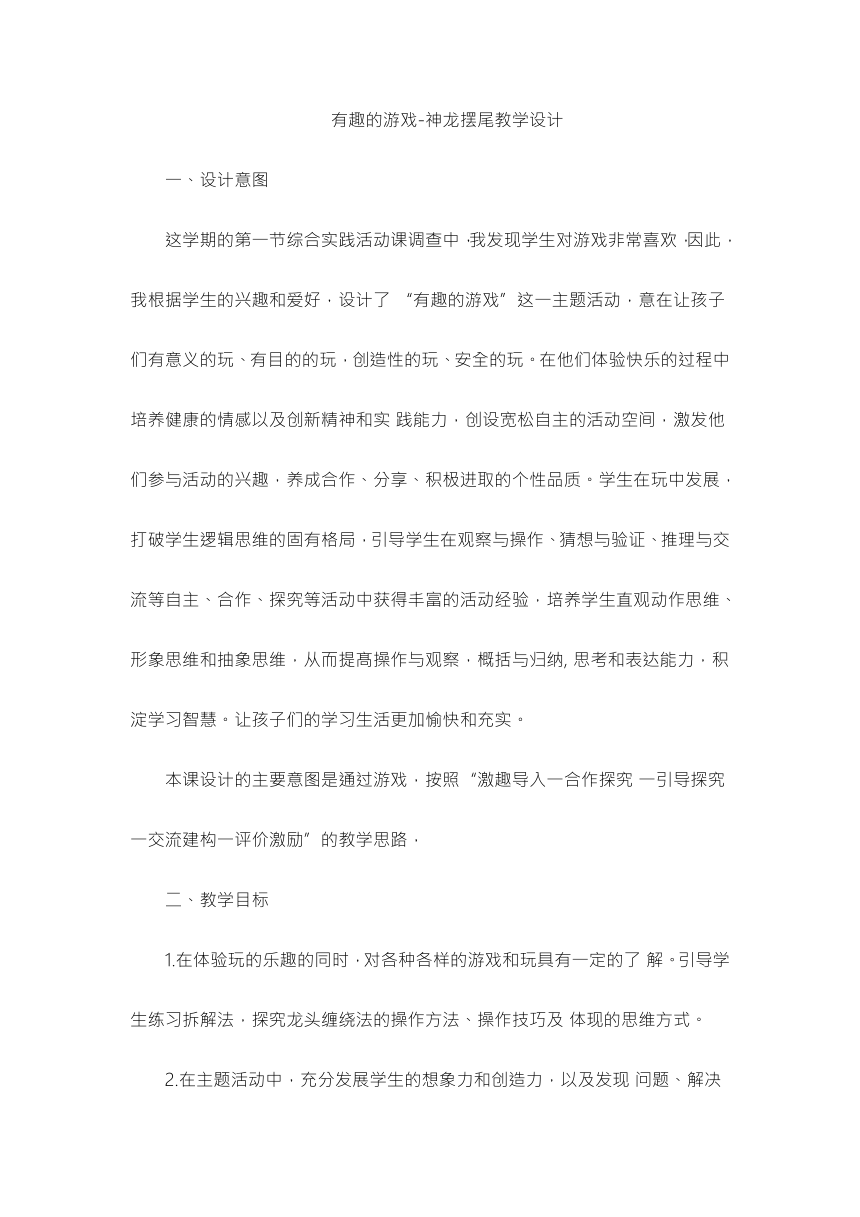 有趣的游戏-神龙摆尾教学设计

一、设计意图

这学期的第一节综合实践活动课调查中，我发现学生对游戏非常喜欢，因此，我根据学生的兴趣和爱好，设计了 “有趣的游戏” 这一主题活动，意在让孩子们有意义的玩、有目的的玩，创造性的玩、安全的玩。在他们体验快乐的过程中培养健康的情感以及创新精神和实 践能力，创设宽松自主的活动空间，激发他们参与活动的兴趣，养成合作、分享、积极进取的个性品质。学生在玩中发展，打破学生逻辑思维的固有格局，引导学生在观察与操作、猜想与验证、推理与交流等自主、合作、探究等活动中获得丰富的活动经验，培养学生直观动作思维、形象思维和抽象思维，从而提高操作与观察，概括与归纳, 思考和表达能力，积淀学习智慧。让孩子们的学习生活更加愉快和充实。

本课设计的主要意图是通过游戏，按照 “激趣导入一合作探究 一引导探究一交流建构一评价激励” 的教学思路，

二、教学目标

1.在体验玩的乐趣的同时，对各种各样的游戏和玩具有一定的了 解。引导学生练习拆解法，探究龙头缠绕法的操作方法、操作技巧及 体现的思维方式。

2.在主题活动中，充分发展学生的想象力和创造力，以及发现 问题、解决